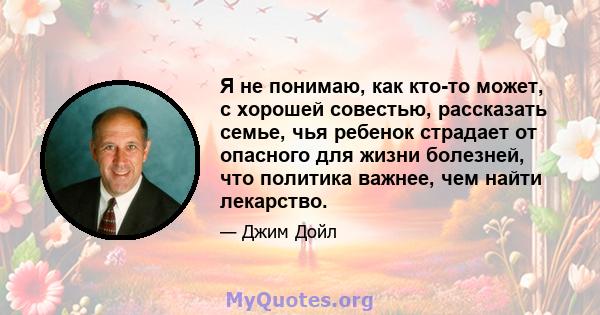 Я не понимаю, как кто-то может, с хорошей совестью, рассказать семье, чья ребенок страдает от опасного для жизни болезней, что политика важнее, чем найти лекарство.

— Джим Дойл

MyQuotes.org